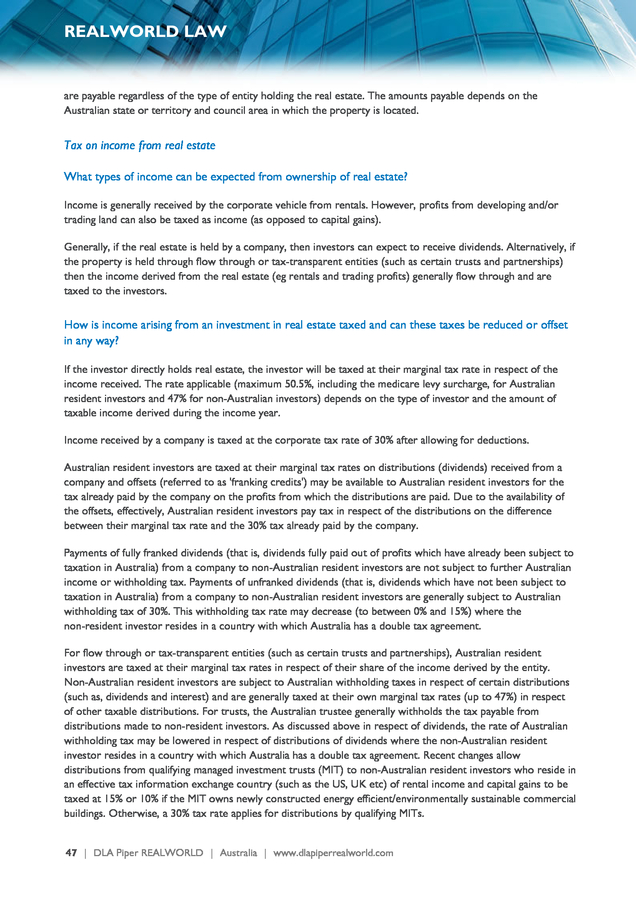 REALWORLD LAW

are payable regardless of the type of entity holding the real estate. The amounts payable depends on the Australian state or territory and council area in which the property is located.

Tax on income from real estate

What types of income can be expected from ownership of real estate?

Income is generally received by the corporate vehicle from rentals. However, profits from developing and/or trading land can also be taxed as income (as opposed to capital gains).

Generally, if the real estate is held by a company, then investors can expect to receive dividends. Alternatively, if the property is held through flow through or tax-transparent entities (such as certain trusts and partnerships) then the income derived from the real estate (eg rentals and trading profits) generally flow through and are taxed to the investors.

How is income arising from an investment in real estate taxed and can these taxes be reduced or offset in any way?

If the investor directly holds real estate, the investor will be taxed at their marginal tax rate in respect of the income received. The rate applicable (maximum 50.5%, including the medicare levy surcharge, for Australian resident investors and 47% for non-Australian investors) depends on the type of investor and the amount of taxable income derived during the income year.

Income received by a company is taxed at the corporate tax rate of 30% after allowing for deductions.

Australian resident investors are taxed at their marginal tax rates on distributions (dividends) received from a company and offsets (referred to as 'franking credits') may be available to Australian resident investors for the tax already paid by the company on the profits from which the distributions are paid. Due to the availability of the offsets, effectively, Australian resident investors pay tax in respect of the distributions on the difference between their marginal tax rate and the 30% tax already paid by the company.

Payments of fully franked dividends (that is, dividends fully paid out of profits which have already been subject to taxation in Australia) from a company to non-Australian resident investors are not subject to further Australian income or withholding tax. Payments of unfranked dividends (that is, dividends which have not been subject to taxation in Australia) from a company to non-Australian resident investors are generally subject to Australian withholding tax of 30%. This withholding tax rate may decrease (to between 0% and 15%) where the non-resident investor resides in a country with which Australia has a double tax agreement.

For flow through or tax-transparent entities (such as certain trusts and partnerships), Australian resident investors are taxed at their marginal tax rates in respect of their share of the income derived by the entity. Non-Australian resident investors are subject to Australian withholding taxes in respect of certain distributions (such as, dividends and interest) and are generally taxed at their own marginal tax rates (up to 47%) in respect of other taxable distributions. For trusts, the Australian trustee generally withholds the tax payable from distributions made to non-resident investors. As discussed above in respect of dividends, the rate of Australian withholding tax may be lowered in respect of distributions of dividends where the non-Australian resident investor resides in a country with which Australia has a double tax agreement. Recent changes allow distributions from qualifying managed investment trusts (MIT) to non-Australian resident investors who reside in an effective tax information exchange country (such as the US, UK etc) of rental income and capital gains to be taxed at 15% or 10% if the MIT owns newly constructed energy efficient/environmentally sustainable commercial buildings. Otherwise, a 30% tax rate applies for distributions by qualifying MITs.

47 | DLA Piper REALWORLD | Australia | www.dlapiperrealworld.com